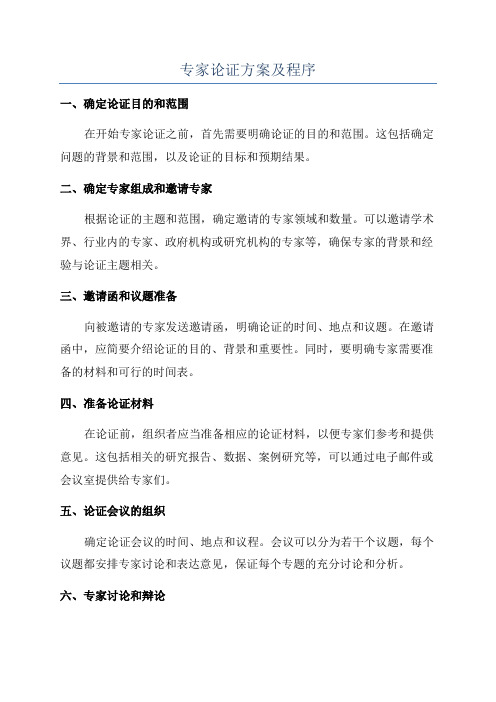 专家论证方案及程序

一、确定论证目的和范围

在开始专家论证之前，首先需要明确论证的目的和范围。这包括确定问题的背景和范围，以及论证的目标和预期结果。

二、确定专家组成和邀请专家

根据论证的主题和范围，确定邀请的专家领域和数量。可以邀请学术界、行业内的专家、政府机构或研究机构的专家等，确保专家的背景和经验与论证主题相关。

三、邀请函和议题准备

向被邀请的专家发送邀请函，明确论证的时间、地点和议题。在邀请函中，应简要介绍论证的目的、背景和重要性。同时，要明确专家需要准备的材料和可行的时间表。

四、准备论证材料

在论证前，组织者应当准备相应的论证材料，以便专家们参考和提供意见。这包括相关的研究报告、数据、案例研究等，可以通过电子邮件或会议室提供给专家们。

五、论证会议的组织

确定论证会议的时间、地点和议程。会议可以分为若干个议题，每个议题都安排专家讨论和表达意见，保证每个专题的充分讨论和分析。

六、专家讨论和辩论